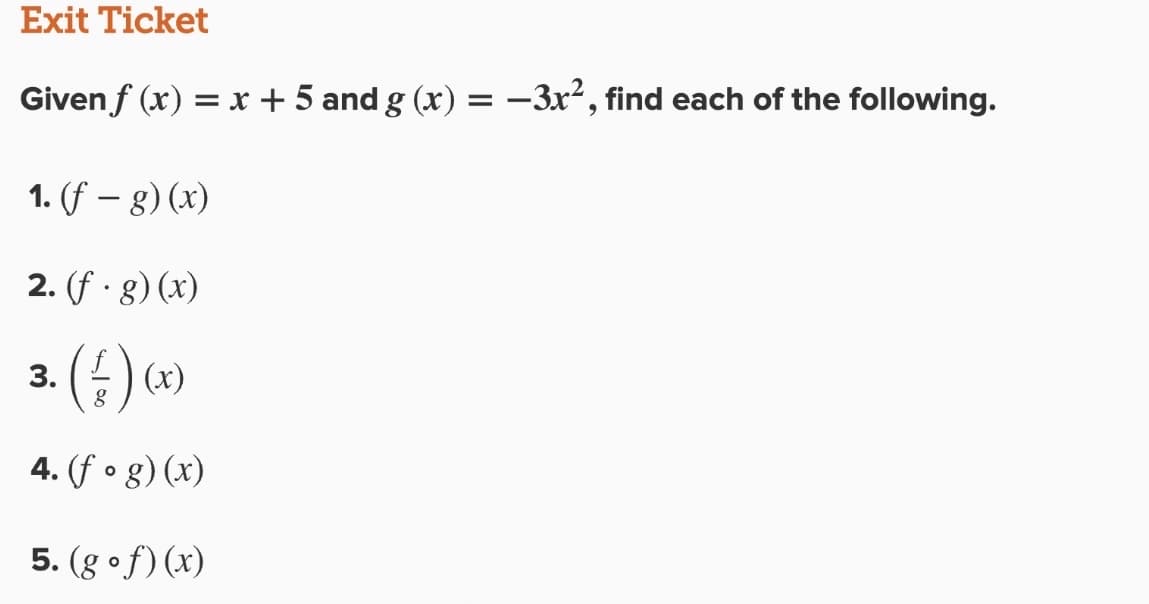 Exit Ticket

Given $f(x) = x + 5$ and $g(x) = -3x^2$, find each of the following.

1. $(f - g)(x)$

2. $(f \cdot g)(x)$

3. $\left(\frac{f}{g}\right)(x)$

4. $(f \circ g)(x)$

5. $(g \circ f)(x)$